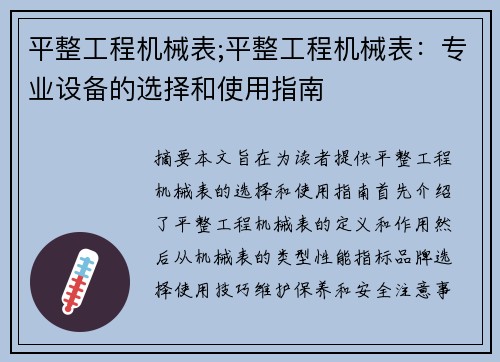 平整工程机械表;平整工程机械表：专业设备的选择和使用指南

摘要本文旨在为读者提供平整工程机械表的选择和使用指南首先介绍了平整工程机械表的定义和作用然后从机械表的类型性能指标品牌选择使用技巧维护保养和安全注意事